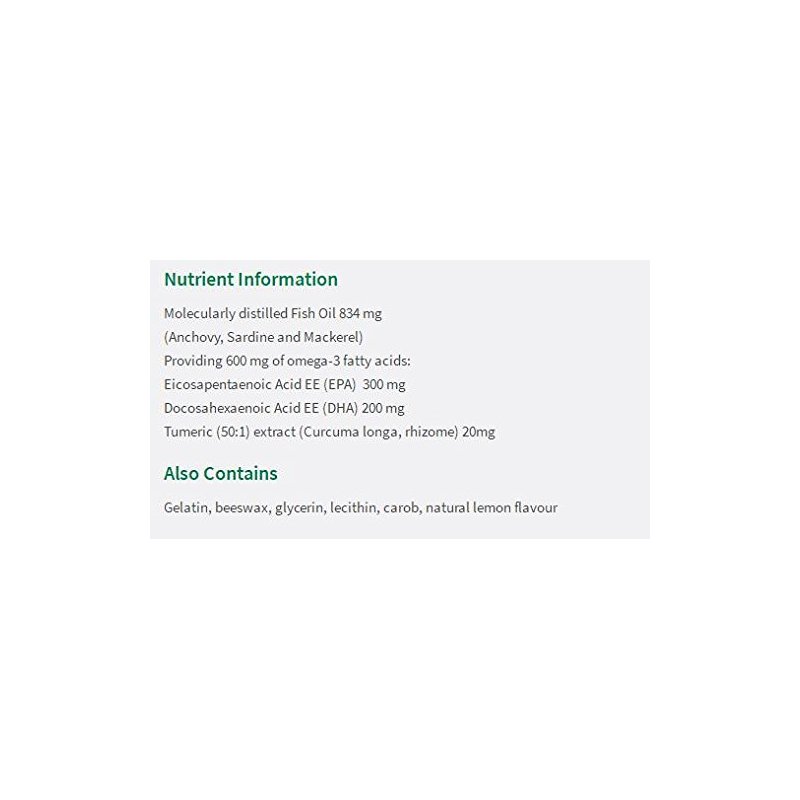 Nutrient Information

Molecularly distilled Fish Oil 834 mg
(Anchovy, Sardine and Mackerel)
Providing 600 mg of omega-3 fatty acids:
Eicosapentaenoic Acid EE (EPA) 300 mg
Docosahexaenoic Acid EE (DHA) 200 mg
Tumeric (50:1) extract (Curcuma longa, rhizome) 20mg

Also Contains

Gelatin, beeswax, glycerin, lecithin, carob, natural lemon flavour